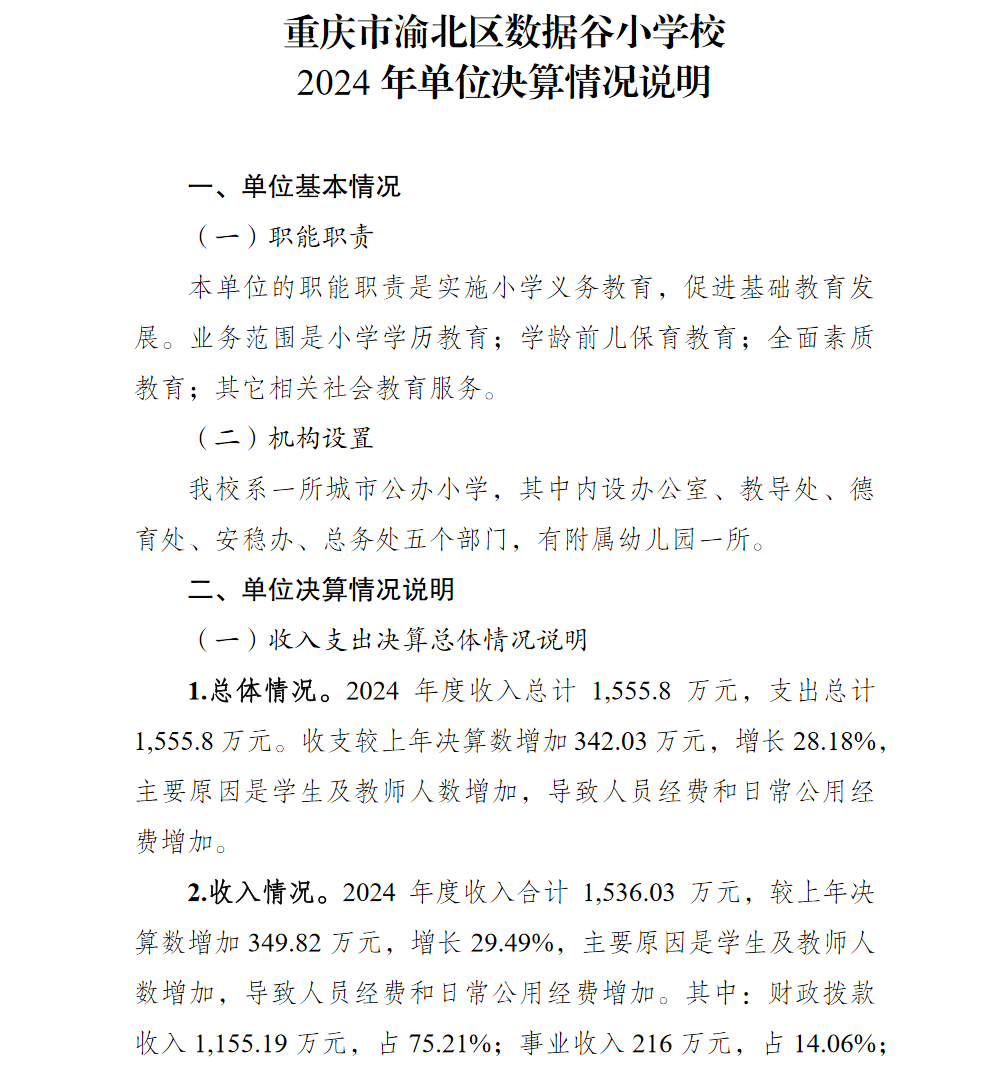 重庆市渝北区数据谷小学校
2024 年单位决算情况说明

一、单位基本情况

（一）职能职责

本单位的职能职责是实施小学义务教育，促进基础教育发展。业务范围是小学学历教育；学龄前儿保育教育；全面素质教育；其它相关社会教育服务。

（二）机构设置

我校系一所城市公办小学，其中内设办公室、教导处、德育处、安稳办、总务处五个部门，有附属幼儿园一所。

二、单位决算情况说明

（一）收入支出决算总体情况说明

1.总体情况。2024 年度收入总计 1,555.8 万元，支出总计 1,555.8 万元。收支较上年决算数增加 342.03 万元，增长 28.18%，主要原因是学生及教师人数增加，导致人员经费和日常公用经费增加。

2.收入情况。2024 年度收入合计 1,536.03 万元，较上年决算数增加 349.82 万元，增长 29.49%，主要原因是学生及教师人数增加，导致人员经费和日常公用经费增加。其中：财政拨款收入 1,155.19 万元，占 75.21%；事业收入 216 万元，占 14.06%；